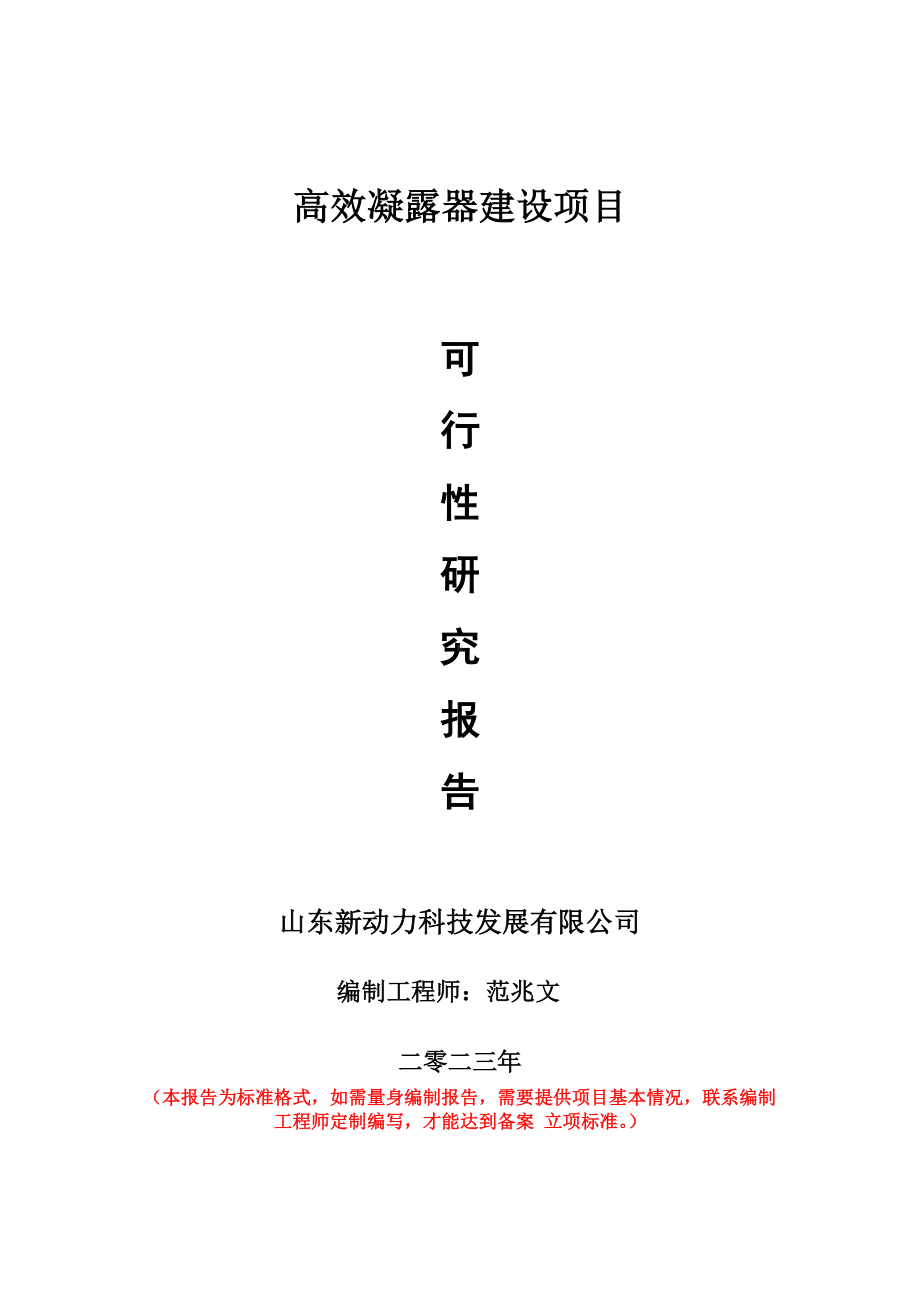 高效凝露器建设项目

可
行
性
研
究
报
告

山东新动力科技发展有限公司

编制工程师：范兆文

二零二三年

（本报告为标准格式，如需量身编制报告，需要提供项目基本情况，联系编制工程师定制编写，才能达到备案 立项标准。）